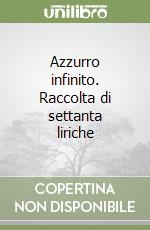 unilibro

Azzurro infinito. Raccolta di settanta liriche

COPERTINA NON DISPONIBILE